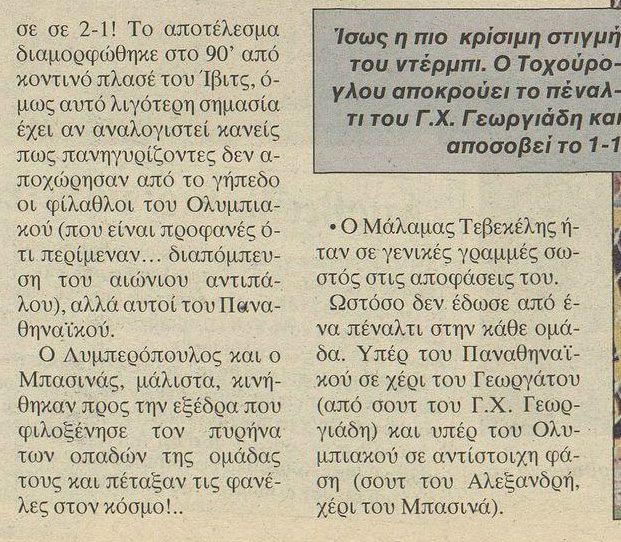 σε σε 2-1! Το αποτέλεσμα διαμορφώθηκε στο 90' από κοντινό πλασέ του Ίβιτς, όμως αυτό λιγότερη σημασία έχει αν αναλογιστεί κανείς πως πανηγυρίζοντες δεν αποχώρησαν από το γήπεδο οι φίλαθλοι του Ολυμπιακού (που είναι προφανές ότι περίμεναν... διαπόμπευση του αιώνιου αντιπάλου), αλλά αυτοί του Παναθηναϊκού.

Ο Λυμπερόπουλος και ο Μπασινάς, μάλιστα, κινήθηκαν προς την εξέδρα που φιλοξένησε τον πυρήνα των οπαδών της ομάδας τους και πέταξαν τις φανέλες στον κόσμο!..

Ίσως η πιο κρίσιμη στιγμή του ντέρμπι. Ο Τοχούρογλου αποκρούει το πέναλτι του Γ.Χ. Γεωργιάδη και αποσοβεί το 1-1

• Ο Μάλαμας Τεβεκέλης ήταν σε γενικές γραμμές σωστός στις αποφάσεις του.

Ωστόσο δεν έδωσε από ένα πέναλτι στην κάθε ομάδα. Υπέρ του Παναθηναϊκού σε χέρι του Γεωργάτου (από σουτ του Γ.Χ. Γεωργιάδη) και υπέρ του Ολυμπιακού σε αντίστοιχη φάση (σουτ του Αλεξανδρή, χέρι του Μπασινά).